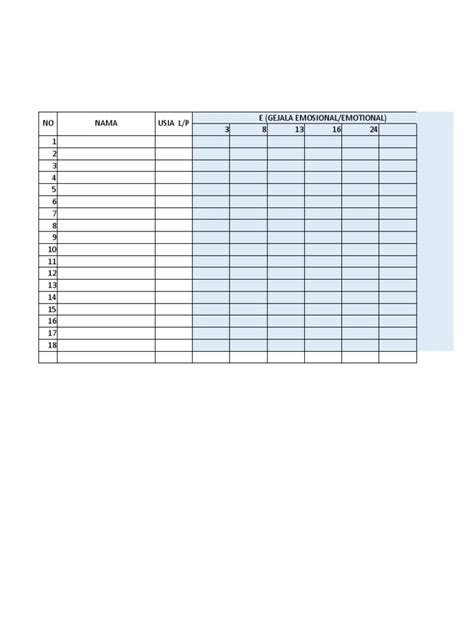 | NO | NAMA | USIA L/P | E (GEJALA EMOSIONAL/EMOTIONAL) | | | | | |
|---|---|---|---|---|---|---|---|---|
| | | | 3 | 8 | 13 | 16 | 24 | |
| 1 | | | | | | | | |
| 2 | | | | | | | | |
| 3 | | | | | | | | |
| 4 | | | | | | | | |
| 5 | | | | | | | | |
| 6 | | | | | | | | |
| 7 | | | | | | | | |
| 8 | | | | | | | | |
| 9 | | | | | | | | |
| 10 | | | | | | | | |
| 11 | | | | | | | | |
| 12 | | | | | | | | |
| 13 | | | | | | | | |
| 14 | | | | | | | | |
| 15 | | | | | | | | |
| 16 | | | | | | | | |
| 17 | | | | | | | | |
| 18 | | | | | | | | |
| | | | | | | | | |